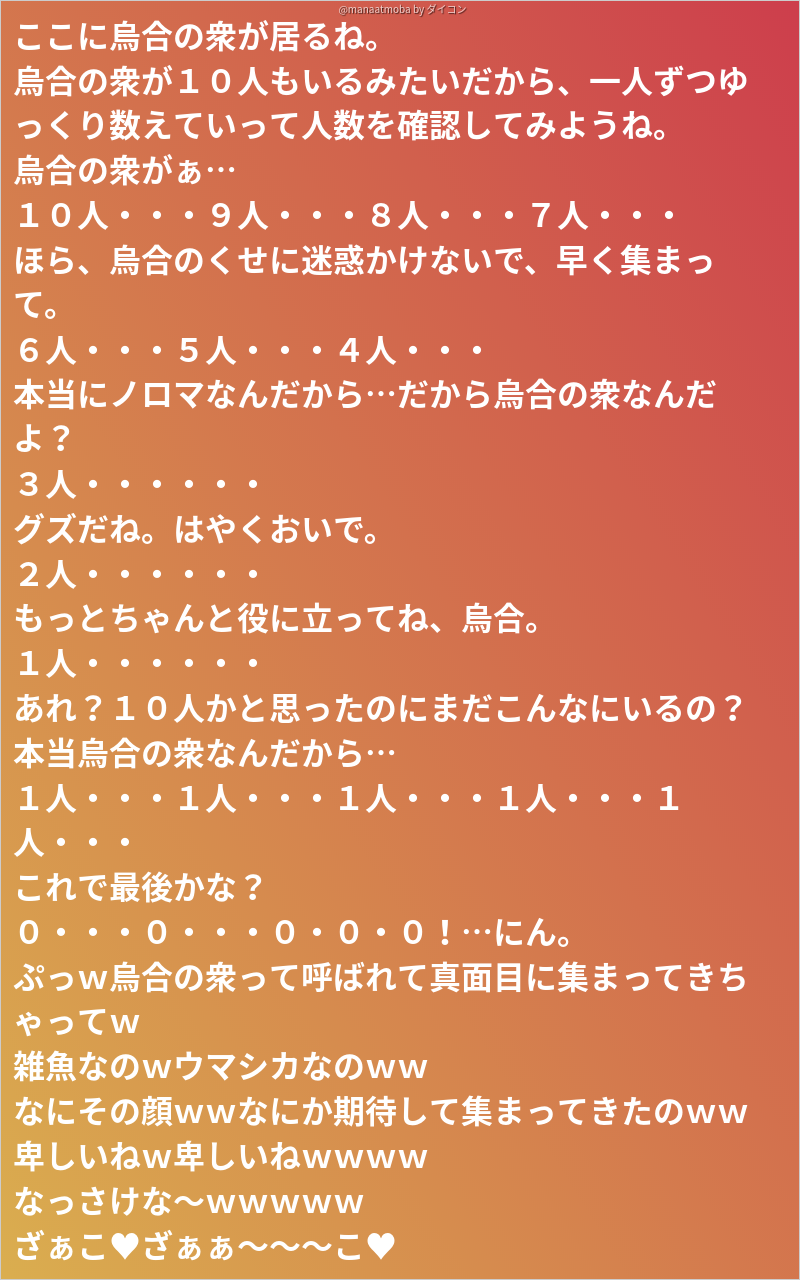 @manaatmoba by ダイコン

ここに烏合の衆が居るね。
烏合の衆が１０人もいるみたいだから、一人ずつゆっくり数えていって人数を確認してみようね。
烏合の衆がぁ…
１０人・・・９人・・・８人・・・７人・・・
ほら、烏合のくせに迷惑かけないで、早く集まって。
６人・・・５人・・・４人・・・
本当にノロマなんだから…だから烏合の衆なんだよ？
３人・・・・・・
グズだね。はやくおいで。
２人・・・・・・
もっとちゃんと役に立ってね、烏合。
１人・・・・・・
あれ？１０人かと思ったのにまだこんなにいるの？
本当烏合の衆なんだから…
１人・・・１人・・・１人・・・１人・・・１人・・・
これで最後かな？
０・・・０・・・０・０・０！…にん。
ぷっw烏合の衆って呼ばれて真面目に集まってきちゃってw
雑魚なのwウマシカなのww
なにその顔wwなにか期待して集まってきたのww
卑しいねw卑しいねwwww
なっさけな〜wwwww
ざぁこ♥ざぁぁ〜〜〜こ♥